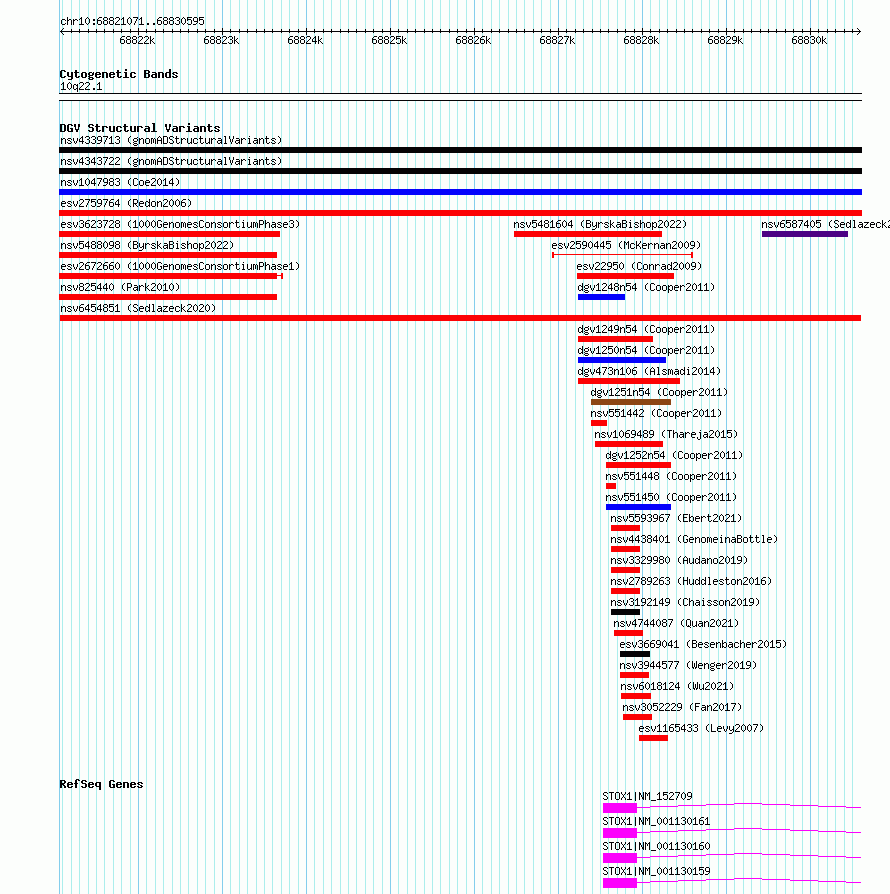 chr10:68821071..68830595

68822k 68823k 68824k 68825k 68826k 68827k 68828k 68829k 68830k

Cytogenetic Bands
10q22.1

DGV Structural Variants
nsv4339713 (gnomADStructuralVariants)
nsv4343722 (gnomADStructuralVariants)
nsv1047983 (Coe2014)
esv2759764 (Redon2006)
esv3623728 (1000GenomesConsortiumPhase3)
nsv5481604 (ByrskaBishop2022)
nsv6587405 (Sedlazeck2
nsv5488098 (ByrskaBishop2022)
esv2590445 (McKernan2009)
esv2672660 (1000GenomesConsortiumPhase1)
esv22950 (Conrad2009)
nsv825440 (Park2010)
dgv1248n54 (Cooper2011)
nsv6454851 (Sedlazeck2020)
dgv1249n54 (Cooper2011)
dgv1250n54 (Cooper2011)
dgv473n106 (Alsmadi2014)
dgv1251n54 (Cooper2011)
nsv551442 (Cooper2011)
nsv1069489 (Thareja2015)
dgv1252n54 (Cooper2011)
nsv551448 (Cooper2011)
nsv551450 (Cooper2011)
nsv5593967 (Ebert2021)
nsv4438401 (GenomeinaBottle)
nsv3329980 (Audano2019)
nsv2789263 (Huddleston2016)
nsv3192149 (Chaisson2019)
nsv4744087 (Quan2021)
esv3669041 (Besenbacher2015)
nsv3944577 (Wenger2019)
nsv6018124 (Wu2021)
nsv3052229 (Fan2017)
esv1165433 (Levy2007)

RefSeq Genes
STOX1|NM_152709
STOX1|NM_001130161
STOX1|NM_001130160
STOX1|NM_001130159